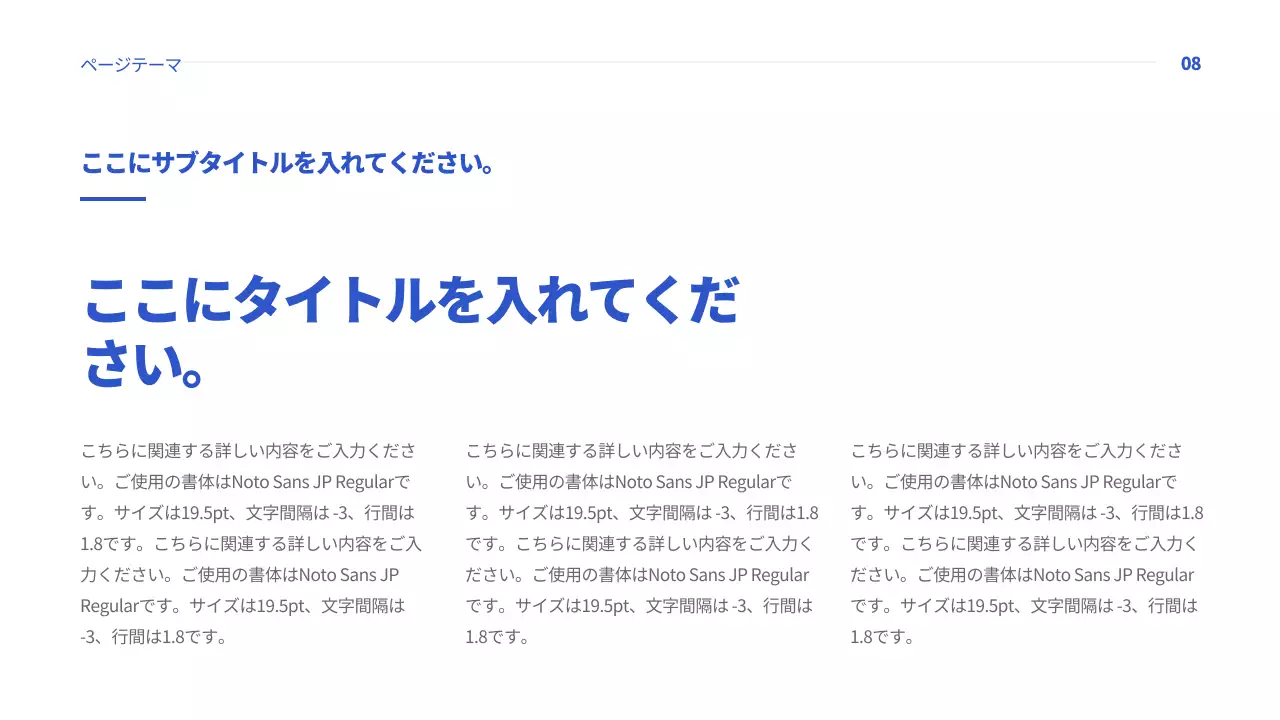 ページテーマ

08

ここにサブタイトルを入れてください。

ここにタイトルを入れてください。

こちらに関連する詳しい内容をご入力ください。ご使用の書体はNoto Sans JP Regularです。サイズは19.5pt、文字間隔は -3、行間は1.8です。こちらに関連する詳しい内容をご入力ください。ご使用の書体はNoto Sans JP Regularです。サイズは19.5pt、文字間隔は -3、行間は1.8です。

こちらに関連する詳しい内容をご入力ください。ご使用の書体はNoto Sans JP Regularです。サイズは19.5pt、文字間隔は -3、行間は1.8です。こちらに関連する詳しい内容をご入力ください。ご使用の書体はNoto Sans JP Regularです。サイズは19.5pt、文字間隔は -3、行間は1.8です。

こちらに関連する詳しい内容をご入力ください。ご使用の書体はNoto Sans JP Regularです。サイズは19.5pt、文字間隔は -3、行間は1.8です。こちらに関連する詳しい内容をご入力ください。ご使用の書体はNoto Sans JP Regularです。サイズは19.5pt、文字間隔は -3、行間は1.8です。